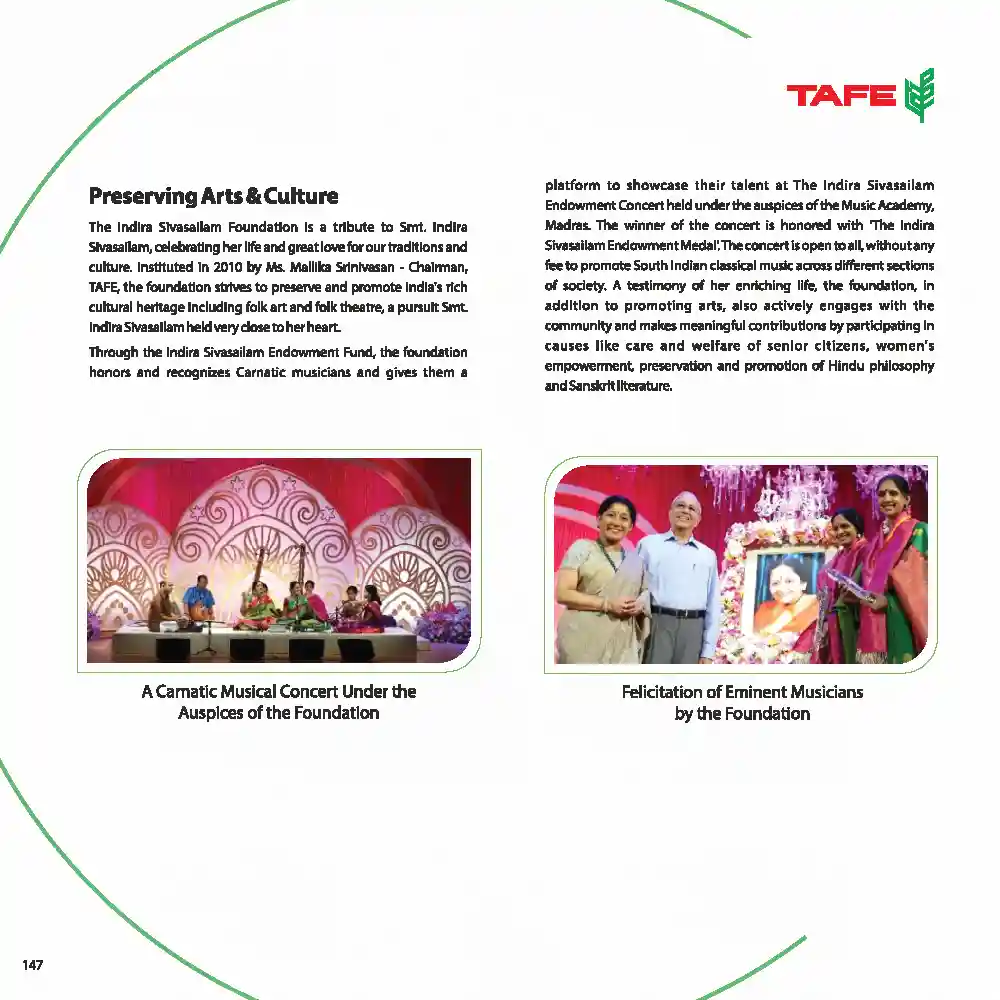 TAFE

Preserving Arts & Culture

The Indira Sivasailam Foundation is a tribute to Smt. Indira Sivasailam, celebrating her life and great love for our traditions and culture. Instituted in 2010 by Ms. Mallika Srinivasan - Chairman, TAFE, the foundation strives to preserve and promote India's rich cultural heritage including folk art and folk theatre, a pursuit Smt. Indira Sivasailam held very close to her heart.

Through the Indira Sivasailam Endowment Fund, the foundation honors and recognizes Carnatic musicians and gives them a platform to showcase their talent at The Indira Sivasailam Endowment Concert held under the auspices of the Music Academy, Madras. The winner of the concert is honored with 'The Indira Sivasailam Endowment Medal'. The concert is open to all, without any fee to promote South Indian classical music across different sections of society. A testimony of her enriching life, the foundation, in addition to promoting arts, also actively engages with the community and makes meaningful contributions by participating in causes like care and welfare of senior citizens, women's empowerment, preservation and promotion of Hindu philosophy and Sanskrit literature.

A Carnatic Musical Concert Under the Auspices of the Foundation

Felicitation of Eminent Musicians by the Foundation

147